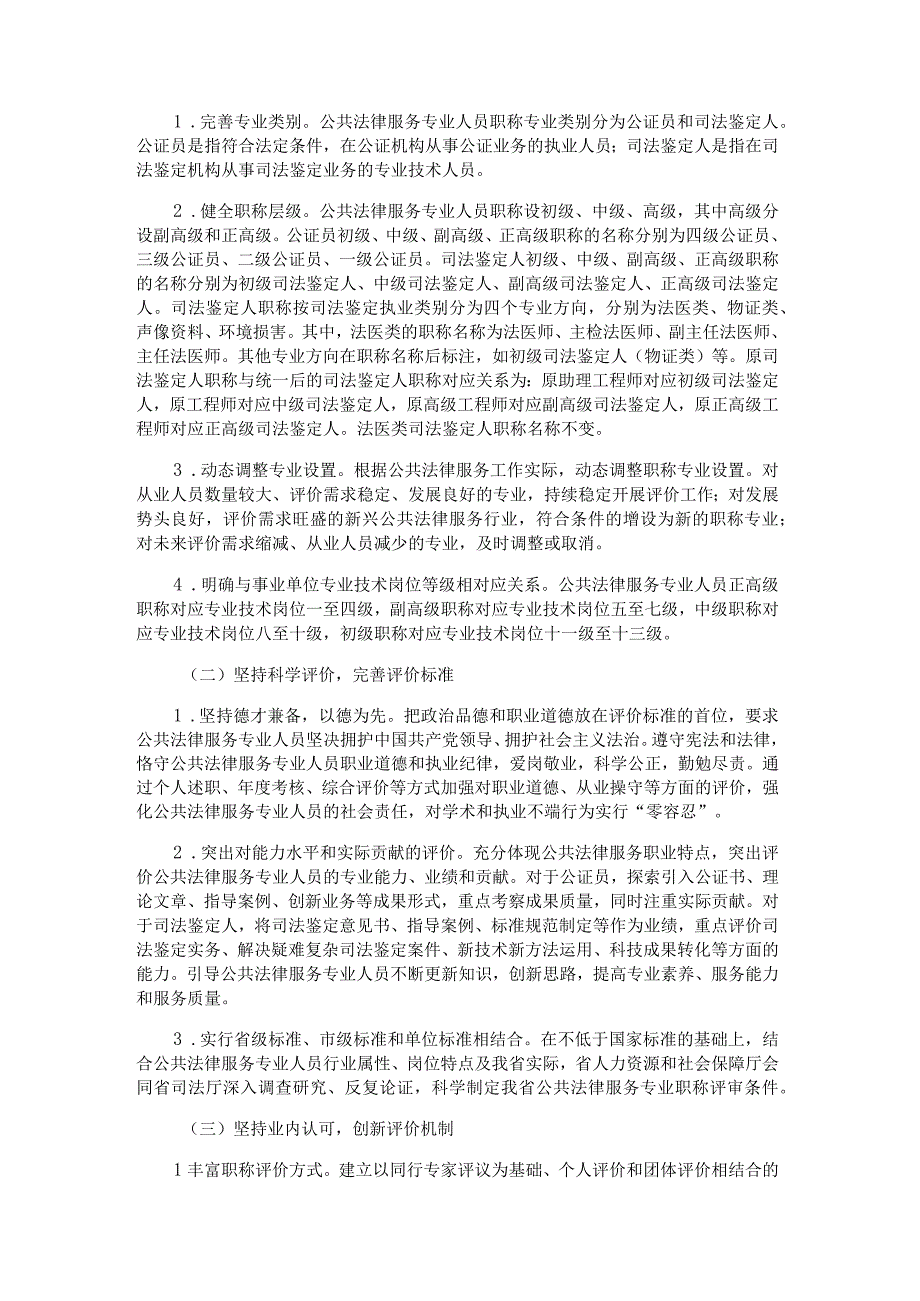 1．完善专业类别。公共法律服务专业人员职称专业类别分为公证员和司法鉴定人。公证员是指符合法定条件，在公证机构从事公证业务的执业人员；司法鉴定人是指在司法鉴定机构从事司法鉴定业务的专业技术人员。

2．健全职称层级。公共法律服务专业人员职称设初级、中级、高级，其中高级分设副高级和正高级。公证员初级、中级、副高级、正高级职称的名称分别为四级公证员、三级公证员、二级公证员、一级公证员。司法鉴定人初级、中级、副高级、正高级职称的名称分别为初级司法鉴定人、中级司法鉴定人、副高级司法鉴定人、正高级司法鉴定人。司法鉴定人职称按司法鉴定执业类别分为四个专业方向，分别为法医类、物证类、声像资料、环境损害。其中，法医类的职称名称为法医师、主检法医师、副主任法医师、主任法医师。其他专业方向在职称名称后标注，如初级司法鉴定人（物证类）等。原司法鉴定人职称与统一后的司法鉴定人职称对应关系为：原助理工程师对应初级司法鉴定人，原工程师对应中级司法鉴定人，原高级工程师对应副高级司法鉴定人，原正高级工程师对应正高级司法鉴定人。法医类司法鉴定人职称名称不变。

3．动态调整专业设置。根据公共法律服务工作实际，动态调整职称专业设置。对从业人员数量较大、评价需求稳定、发展良好的专业，持续稳定开展评价工作；对发展势头良好，评价需求旺盛的新兴公共法律服务行业，符合条件的增设为新的职称专业；对未来评价需求缩减、从业人员减少的专业，及时调整或取消。

4．明确与事业单位专业技术岗位等级相对应关系。公共法律服务专业人员正高级职称对应专业技术岗位一至四级，副高级职称对应专业技术岗位五至七级，中级职称对应专业技术岗位八至十级，初级职称对应专业技术岗位十一级至十三级。

（二）坚持科学评价，完善评价标准

1．坚持德才兼备，以德为先。把政治品德和职业道德放在评价标准的首位，要求公共法律服务专业人员坚决拥护中国共产党领导、拥护社会主义法治。遵守宪法和法律，恪守公共法律服务专业人员职业道德和执业纪律，爱岗敬业，科学公正，勤勉尽责。通过个人述职、年度考核、综合评价等方式加强对职业道德、从业操守等方面的评价，强化公共法律服务专业人员的社会责任，对学术和执业不端行为实行“零容忍”。

2．突出对能力水平和实际贡献的评价。充分体现公共法律服务职业特点，突出评价公共法律服务专业人员的专业能力、业绩和贡献。对于公证员，探索引入公证书、理论文章、指导案例、创新业务等成果形式，重点考察成果质量，同时注重实际贡献。对于司法鉴定人，将司法鉴定意见书、指导案例、标准规范制定等作为业绩，重点评价司法鉴定实务、解决疑难复杂司法鉴定案件、新技术新方法运用、科技成果转化等方面的能力。引导公共法律服务专业人员不断更新知识，创新思路，提高专业素养、服务能力和服务质量。

3．实行省级标准、市级标准和单位标准相结合。在不低于国家标准的基础上，结合公共法律服务专业人员行业属性、岗位特点及我省实际，省人力资源和社会保障厅会同省司法厅深入调查研究、反复论证，科学制定我省公共法律服务专业职称评审条件。

（三）坚持业内认可，创新评价机制

1丰富职称评价方式。建立以同行专家评议为基础、个人评价和团体评价相结合的